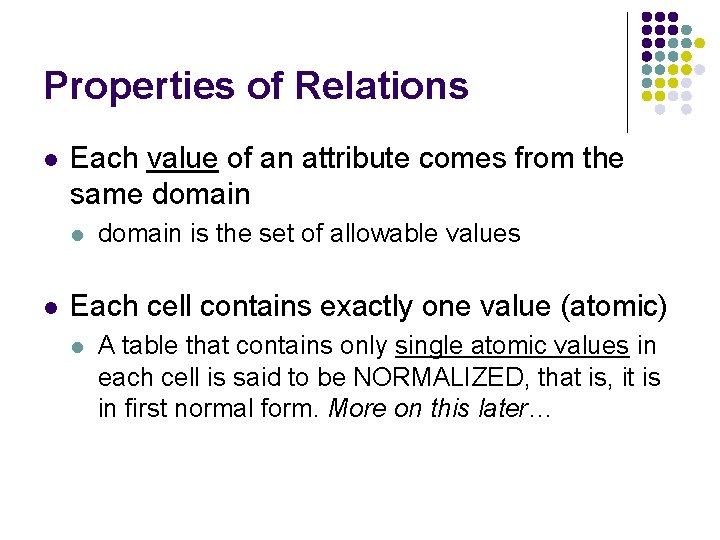 Properties of Relations

• Each value of an attribute comes from the same domain

• domain is the set of allowable values

• Each cell contains exactly one value (atomic)

• A table that contains only single atomic values in each cell is said to be NORMALIZED, that is, it is in first normal form. More on this later…